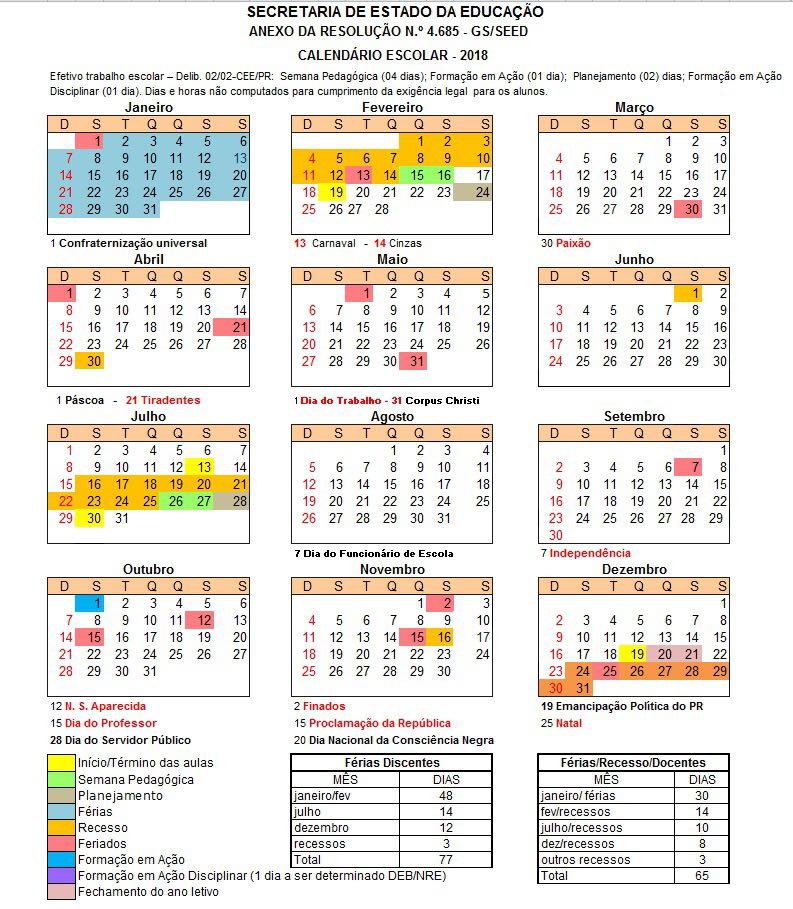 SECRETARIA DE ESTADO DA EDUCAÇÃO
ANEXO DA RESOLUÇÃO N.º 4.685 - GS/SEED
CALENDÁRIO ESCOLAR - 2018

Efetivo trabalho escolar – Delib. 02/02-CEE/PR: Semana Pedagógica (04 dias); Formação em Ação (01 dia); Planejamento (02) dias; Formação em Ação Disciplinar (01 dia). Dias e horas não computados para cumprimento da exigência legal para os alunos.

Janeiro
| D | S | T | Q | Q | S | S |
|---|---|---|---|---|---|---|
| | 1 | 2 | 3 | 4 | 5 | 6 |
| 7 | 8 | 9 | 10 | 11 | 12 | 13 |
| 14 | 15 | 16 | 17 | 18 | 19 | 20 |
| 21 | 22 | 23 | 24 | 25 | 26 | 27 |
| 28 | 29 | 30 | 31 | | | |

1 Confraternização universal

Fevereiro
| D | S | T | Q | Q | S | S |
|---|---|---|---|---|---|---|
| | | | | 1 | 2 | 3 |
| 4 | 5 | 6 | 7 | 8 | 9 | 10 |
| 11 | 12 | 13 | 14 | 15 | 16 | 17 |
| 18 | 19 | 20 | 21 | 22 | 23 | 24 |
| 25 | 26 | 27 | 28 | | | |

13 Carnaval - 14 Cinzas

Março
| D | S | T | Q | Q | S | S |
|---|---|---|---|---|---|---|
| | | | | 1 | 2 | 3 |
| 4 | 5 | 6 | 7 | 8 | 9 | 10 |
| 11 | 12 | 13 | 14 | 15 | 16 | 17 |
| 18 | 19 | 20 | 21 | 22 | 23 | 24 |
| 25 | 26 | 27 | 28 | 29 | 30 | 31 |

30 Paixão

Abril
| D | S | T | Q | Q | S | S |
|---|---|---|---|---|---|---|
| 1 | 2 | 3 | 4 | 5 | 6 | 7 |
| 8 | 9 | 10 | 11 | 12 | 13 | 14 |
| 15 | 16 | 17 | 18 | 19 | 20 | 21 |
| 22 | 23 | 24 | 25 | 26 | 27 | 28 |
| 29 | 30 | | | | | |

1 Páscoa - 21 Tiradentes

Maio
| D | S | T | Q | Q | S | S |
|---|---|---|---|---|---|---|
| | | 1 | 2 | 3 | 4 | 5 |
| 6 | 7 | 8 | 9 | 10 | 11 | 12 |
| 13 | 14 | 15 | 16 | 17 | 18 | 19 |
| 20 | 21 | 22 | 23 | 24 | 25 | 26 |
| 27 | 28 | 29 | 30 | 31 | | |

1 Dia do Trabalho - 31 Corpus Christi

Junho
| D | S | T | Q | Q | S | S |
|---|---|---|---|---|---|---|
| | | | | | 1 | 2 |
| 3 | 4 | 5 | 6 | 7 | 8 | 9 |
| 10 | 11 | 12 | 13 | 14 | 15 | 16 |
| 17 | 18 | 19 | 20 | 21 | 22 | 23 |
| 24 | 25 | 26 | 27 | 28 | 29 | 30 |

Julho
| D | S | T | Q | Q | S | S |
|---|---|---|---|---|---|---|
| 1 | 2 | 3 | 4 | 5 | 6 | 7 |
| 8 | 9 | 10 | 11 | 12 | 13 | 14 |
| 15 | 16 | 17 | 18 | 19 | 20 | 21 |
| 22 | 23 | 24 | 25 | 26 | 27 | 28 |
| 29 | 30 | 31 | | | | |

Agosto
| D | S | T | Q | Q | S | S |
|---|---|---|---|---|---|---|
| | | | 1 | 2 | 3 | 4 |
| 5 | 6 | 7 | 8 | 9 | 10 | 11 |
| 12 | 13 | 14 | 15 | 16 | 17 | 18 |
| 19 | 20 | 21 | 22 | 23 | 24 | 25 |
| 26 | 27 | 28 | 29 | 30 | 31 | |

7 Dia do Funcionário de Escola

Setembro
| D | S | T | Q | Q | S | S |
|---|---|---|---|---|---|---|
| | | | | | | 1 |
| 2 | 3 | 4 | 5 | 6 | 7 | 8 |
| 9 | 10 | 11 | 12 | 13 | 14 | 15 |
| 16 | 17 | 18 | 19 | 20 | 21 | 22 |
| 23 | 24 | 25 | 26 | 27 | 28 | 29 |
| 30 | | | | | | |

7 Independência

Outubro
| D | S | T | Q | Q | S | S |
|---|---|---|---|---|---|---|
| | 1 | 2 | 3 | 4 | 5 | 6 |
| 7 | 8 | 9 | 10 | 11 | 12 | 13 |
| 14 | 15 | 16 | 17 | 18 | 19 | 20 |
| 21 | 22 | 23 | 24 | 25 | 26 | 27 |
| 28 | 29 | 30 | 31 | | | |

12 N. S. Aparecida
15 Dia do Professor
28 Dia do Servidor Público

Novembro
| D | S | T | Q | Q | S | S |
|---|---|---|---|---|---|---|
| | | | | 1 | 2 | 3 |
| 4 | 5 | 6 | 7 | 8 | 9 | 10 |
| 11 | 12 | 13 | 14 | 15 | 16 | 17 |
| 18 | 19 | 20 | 21 | 22 | 23 | 24 |
| 25 | 26 | 27 | 28 | 29 | 30 | |

2 Finados
15 Proclamação da República
20 Dia Nacional da Consciência Negra

Dezembro
| D | S | T | Q | Q | S | S |
|---|---|---|---|---|---|---|
| | | | | | | 1 |
| 2 | 3 | 4 | 5 | 6 | 7 | 8 |
| 9 | 10 | 11 | 12 | 13 | 14 | 15 |
| 16 | 17 | 18 | 19 | 20 | 21 | 22 |
| 23 | 24 | 25 | 26 | 27 | 28 | 29 |
| 30 | 31 | | | | | |

19 Emancipação Política do PR
25 Natal

Início/Término das aulas
Semana Pedagógica
Planejamento
Férias
Recesso
Feriados
Formação em Ação
Formação em Ação Disciplinar (1 dia a ser determinado DEB/NRE)
Fechamento do ano letivo

Férias Discentes
| MÊS | DIAS |
|---|---|
| janeiro/fev | 48 |
| julho | 14 |
| dezembro | 12 |
| recessos | 3 |
| Total | 77 |

Férias/Recesso/Docentes
| MÊS | DIAS |
|---|---|
| janeiro/ férias | 30 |
| fev/recessos | 14 |
| julho/recessos | 10 |
| dez/recessos | 8 |
| outros recessos | 3 |
| Total | 65 |